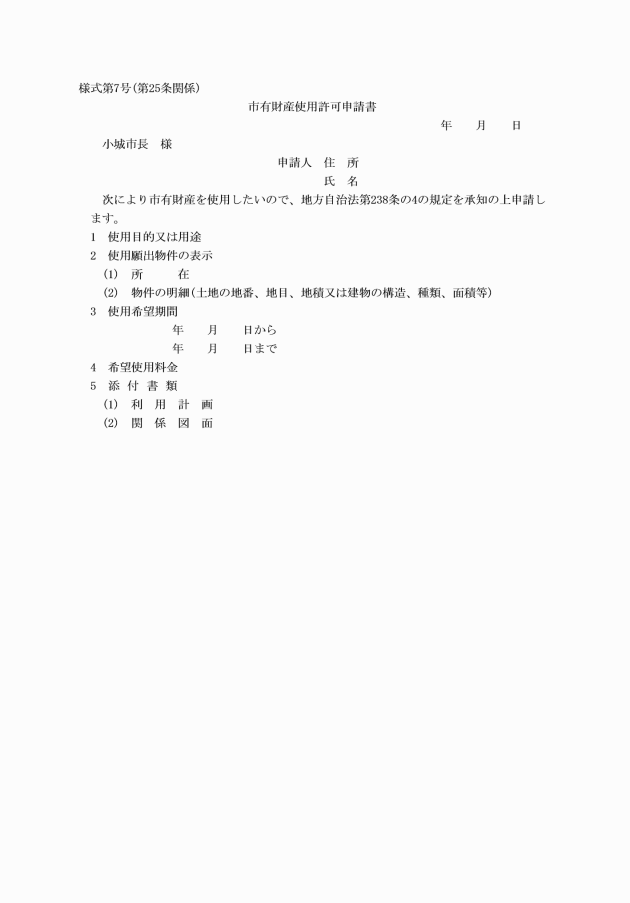 様式第7号(第25条関係)

市有財産使用許可申請書

年　　月　　日

小城市長　様

申請人　住　所

氏　名

次により市有財産を使用したいので、地方自治法第238条の4の規定を承知の上申請します。

1　使用目的又は用途

2　使用願出物件の表示

(1)　所　　在

(2)　物件の明細(土地の地番、地目、地積又は建物の構造、種類、面積等)

3　使用希望期間

年　　月　　日から

年　　月　　日まで

4　希望使用料金

5　添 付 書 類

(1)　利 用 計 画

(2)　関 係 図 面